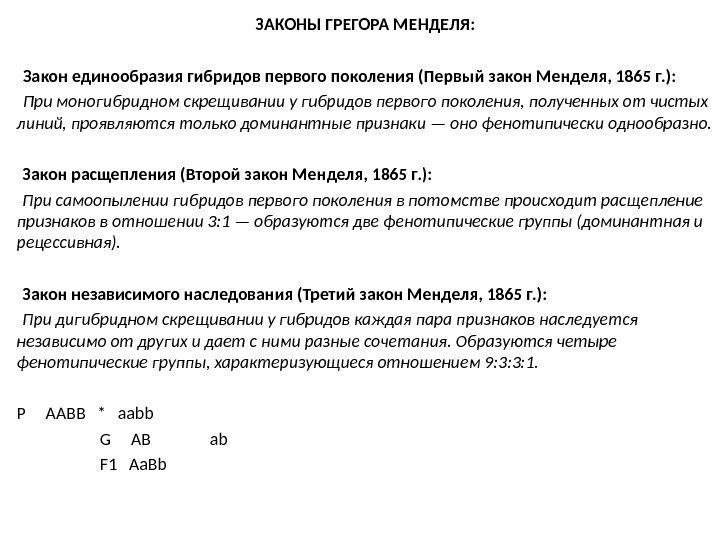 ЗАКОНЫ ГРЕГОРА МЕНДЕЛЯ:

Закон единообразия гибридов первого поколения (Первый закон Менделя, 1865 г.):

При моногибридном скрещивании у гибридов первого поколения, полученных от чистых линий, проявляются только доминантные признаки — оно фенотипически однообразно.

Закон расщепления (Второй закон Менделя, 1865 г.):

При самоопылении гибридов первого поколения в потомстве происходит расщепление признаков в отношении 3:1 — образуются две фенотипические группы (доминантная и рецессивная).

Закон независимого наследования (Третий закон Менделя, 1865 г.):

При дигибридном скрещивании у гибридов каждая пара признаков наследуется независимо от других и дает с ними разные сочетания. Образуются четыре фенотипические группы, характеризующиеся отношением 9:3:3:1.

P AABB * aabb

G AB ab

F1 AaBb